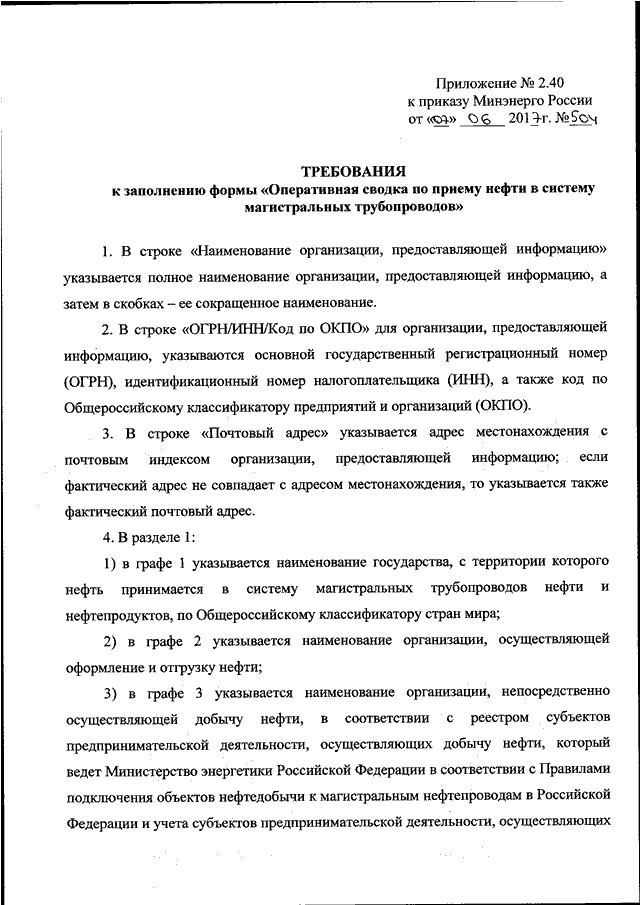 Приложение № 2.40
к приказу Минэнерго России
от «07» 06 2017г. №504

ТРЕБОВАНИЯ
к заполнению формы «Оперативная сводка по приему нефти в систему магистральных трубопроводов»

1. В строке «Наименование организации, предоставляющей информацию» указывается полное наименование организации, предоставляющей информацию, а затем в скобках – ее сокращенное наименование.

2. В строке «ОГРН/ИНН/Код по ОКПО» для организации, предоставляющей информацию, указываются основной государственный регистрационный номер (ОГРН), идентификационный номер налогоплательщика (ИНН), а также код по Общероссийскому классификатору предприятий и организаций (ОКПО).

3. В строке «Почтовый адрес» указывается адрес местонахождения с почтовым индексом организации, предоставляющей информацию; если фактический адрес не совпадает с адресом местонахождения, то указывается также фактический почтовый адрес.

4. В разделе 1:

1) в графе 1 указывается наименование государства, с территории которого нефть принимается в систему магистральных трубопроводов нефти и нефтепродуктов, по Общероссийскому классификатору стран мира;

2) в графе 2 указывается наименование организации, осуществляющей оформление и отгрузку нефти;

3) в графе 3 указывается наименование организации, непосредственно осуществляющей добычу нефти, в соответствии с реестром субъектов предпринимательской деятельности, осуществляющих добычу нефти, который ведет Министерство энергетики Российской Федерации в соответствии с Правилами подключения объектов нефтедобычи к магистральным нефтепроводам в Российской Федерации и учета субъектов предпринимательской деятельности, осуществляющих